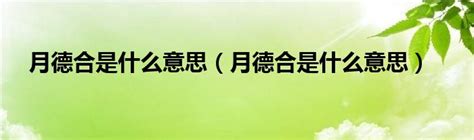 月德合是什么意思（月德合是什么意思）